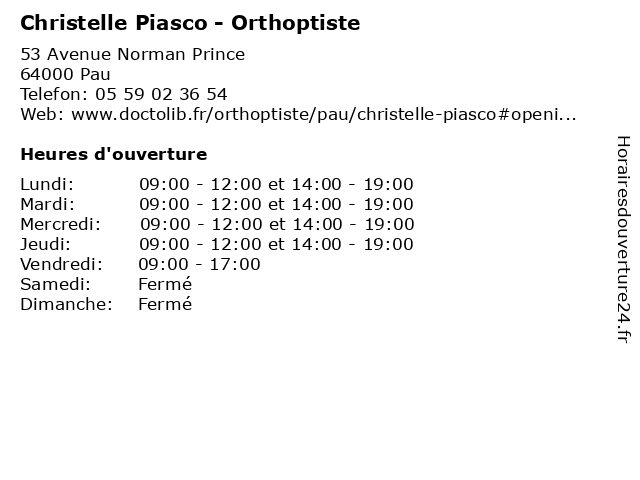 Christelle Piasco - Orthoptiste

53 Avenue Norman Prince
64000 Pau
Telefon: 05 59 02 36 54
Web: www.doctolib.fr/orthoptiste/pau/christelle-piasco#openi...

Heures d'ouverture

| | |
|---|---|
| Lundi: | 09:00 - 12:00 et 14:00 - 19:00 |
| Mardi: | 09:00 - 12:00 et 14:00 - 19:00 |
| Mercredi: | 09:00 - 12:00 et 14:00 - 19:00 |
| Jeudi: | 09:00 - 12:00 et 14:00 - 19:00 |
| Vendredi: | 09:00 - 17:00 |
| Samedi: | Fermé |
| Dimanche: | Fermé |

Horairesdouverture24.fr